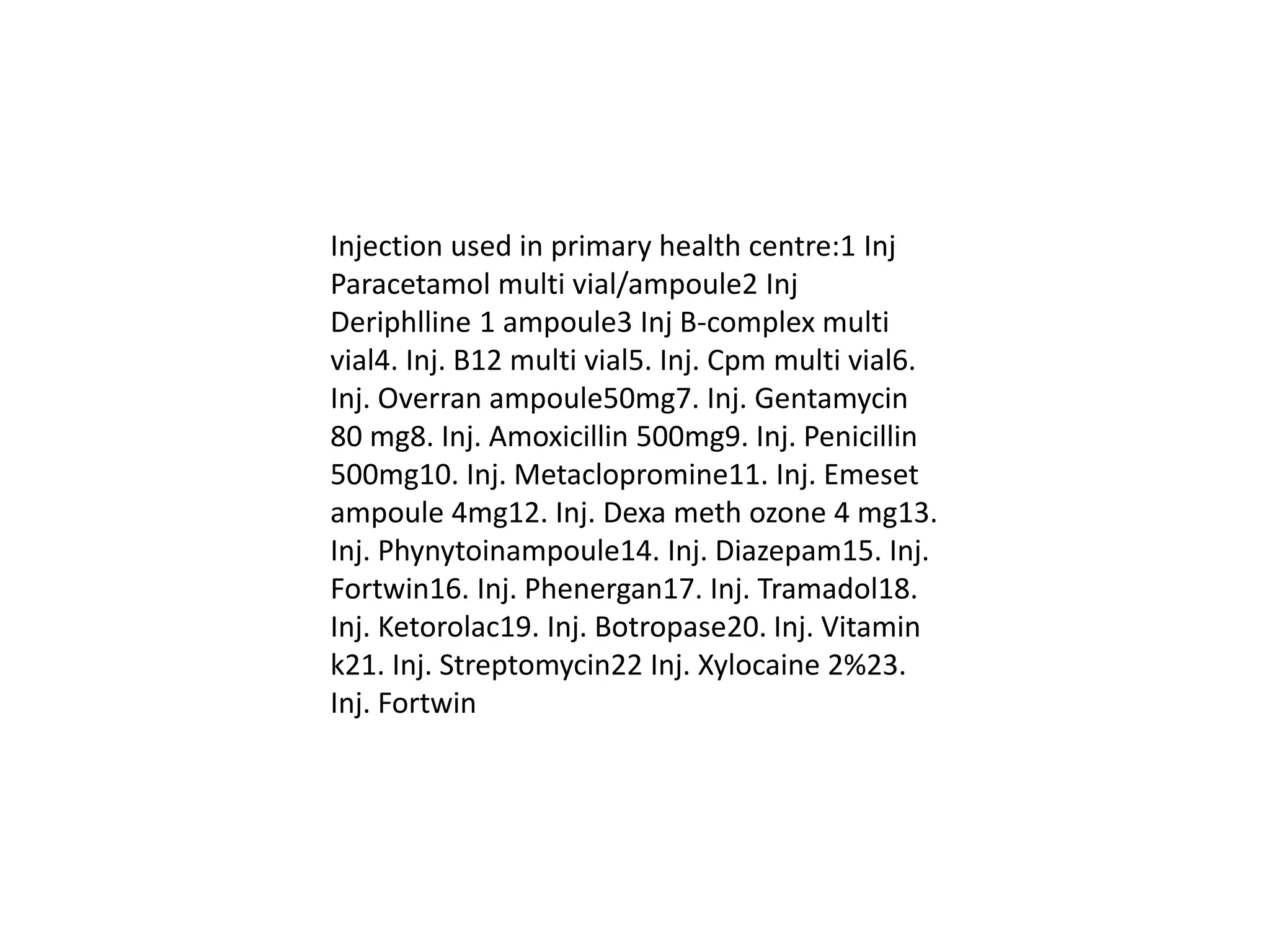 Injection used in primary health centre:1 Inj Paracetamol multi vial/ampoule2 Inj Deriphlline 1 ampoule3 Inj B-complex multi vial4. Inj. B12 multi vial5. Inj. Cpm multi vial6. Inj. Overran ampoule50mg7. Inj. Gentamycin 80 mg8. Inj. Amoxicillin 500mg9. Inj. Penicillin 500mg10. Inj. Metaclopromine11. Inj. Emeset ampoule 4mg12. Inj. Dexa meth ozone 4 mg13. Inj. Phynytoinampoule14. Inj. Diazepam15. Inj. Fortwin16. Inj. Phenergan17. Inj. Tramadol18. Inj. Ketorolac19. Inj. Botropase20. Inj. Vitamin k21. Inj. Streptomycin22 Inj. Xylocaine 2%23. Inj. Fortwin